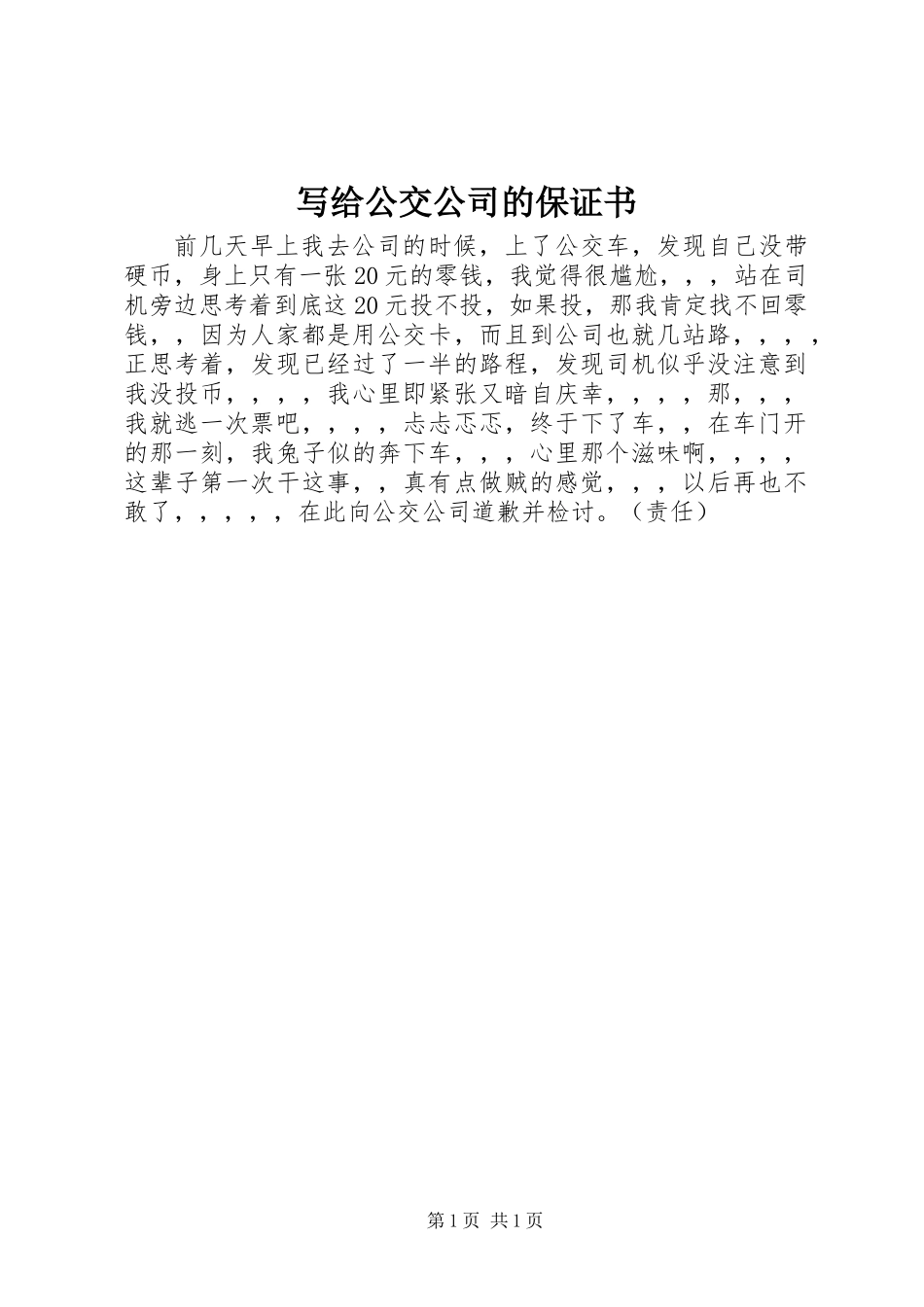 写给公交公司的保证书

前几天早上我去公司的时候，上了公交车，发现自己没带硬币，身上只有一张20元的零钱，我觉得很尴尬，，，站在司机旁边思考着到底这20元投不投，如果投，那我肯定找不回零钱，，因为人家都是用公交卡，而且到公司也就几站路，，，，正思考着，发现已经过了一半的路程，发现司机似乎没注意到我没投币，，，，我心里即紧张又暗自庆幸，，，，那，，，我就逃一次票吧，，，，忐忐忑忑，终于下了车，，在车门开的那一刻，我兔子似的奔下车，，，心里那个滋味啊，，，，这辈子第一次干这事，，真有点做贼的感觉，，，以后再也不敢了，，，，，在此向公交公司道歉并检讨。（责任）

第1页 共1页